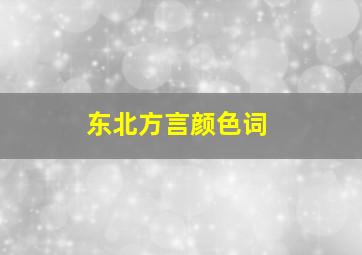 东北方言颜色词